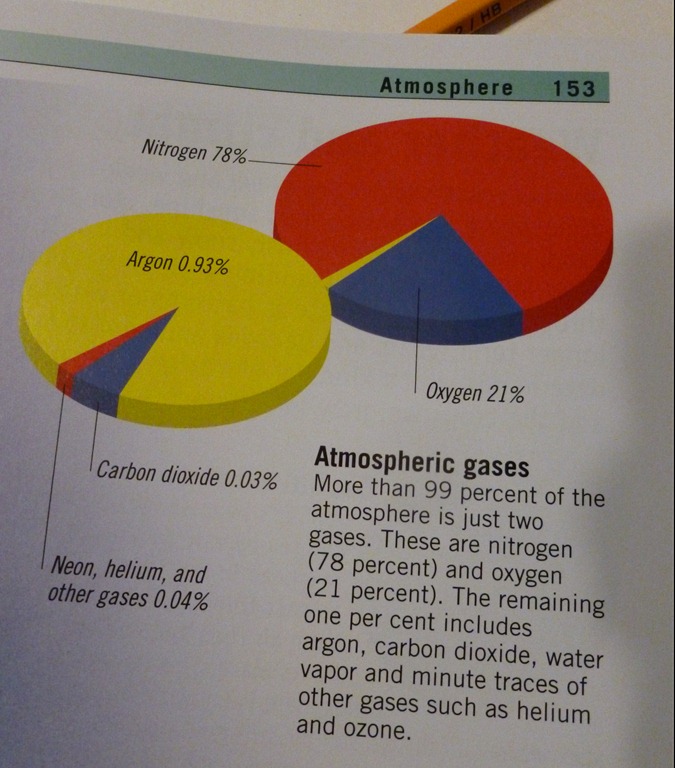 2 / HB

Atmosphere 153

Nitrogen 78%

Argon 0.93%

Oxygen 21%

Carbon dioxide 0.03%

Neon, helium, and other gases 0.04%

Atmospheric gases
More than 99 percent of the atmosphere is just two gases. These are nitrogen (78 percent) and oxygen (21 percent). The remaining one per cent includes argon, carbon dioxide, water vapor and minute traces of other gases such as helium and ozone.